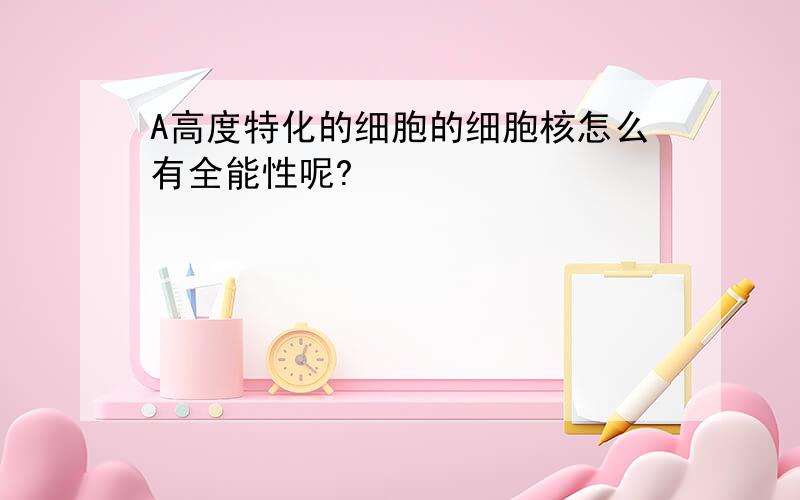 A高度特化的细胞的细胞核怎么有全能性呢?